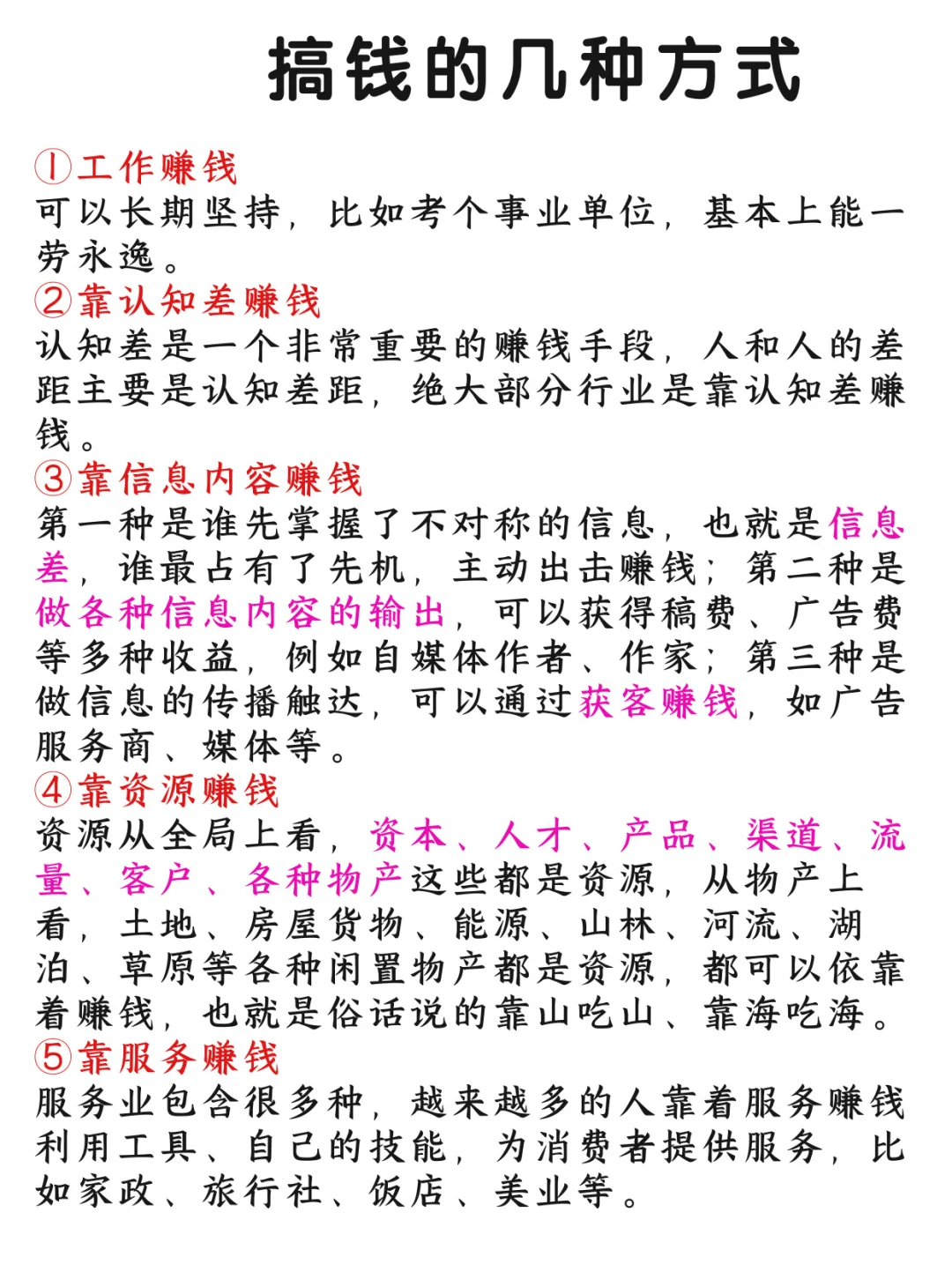 搞钱的几种方式

①工作赚钱
可以长期坚持，比如考个事业单位，基本上能一劳永逸。
②靠认知差赚钱
认知差是一个非常重要的赚钱手段，人和人的差距主要是认知差距，绝大部分行业是靠认知差赚钱。
③靠信息内容赚钱
第一种是谁先掌握了不对称的信息，也就是信息差，谁最占有了先机，主动出击赚钱；第二种是做各种信息内容的输出，可以获得稿费、广告费等多种收益，例如自媒体作者、作家；第三种是做信息的传播触达，可以通过获客赚钱，如广告服务商、媒体等。
④靠资源赚钱
资源从全局上看，资本、人才、产品、渠道、流量、客户、各种物产这些都是资源，从物产上看，土地、房屋货物、能源、山林、河流、湖泊、草原等各种闲置物产都是资源，都可以依靠着赚钱，也就是俗话说的靠山吃山、靠海吃海。
⑤靠服务赚钱
服务业包含很多种，越来越多的人靠着服务赚钱利用工具、自己的技能，为消费者提供服务，比如家政、旅行社、饭店、美业等。